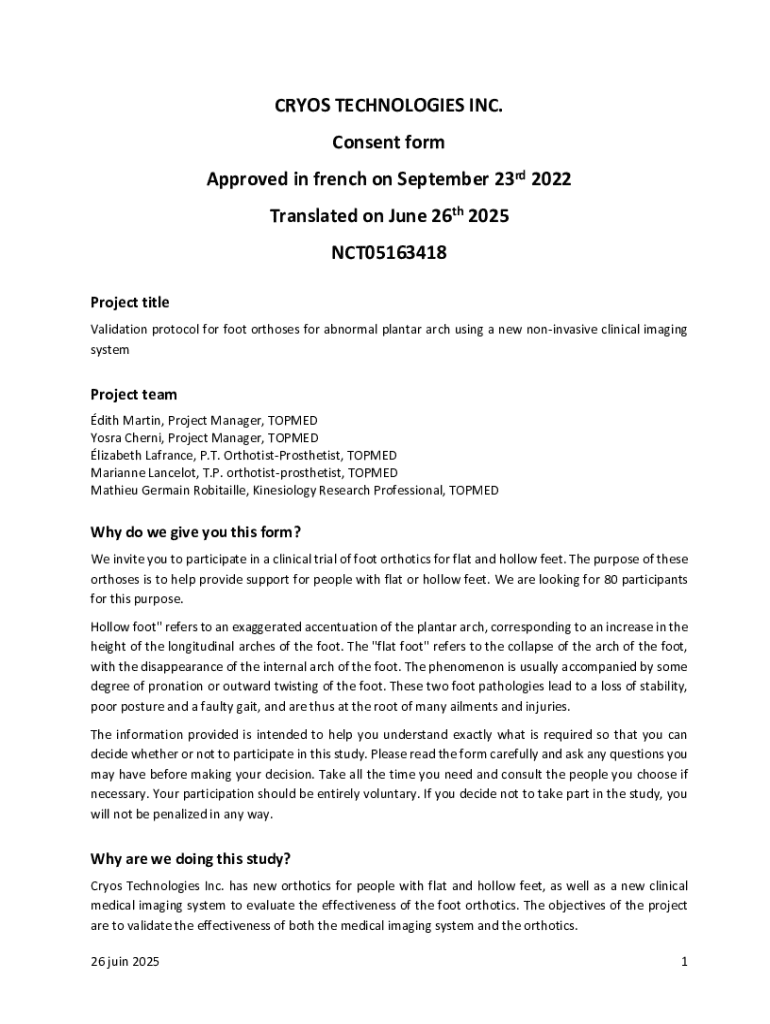 CRYOS TECHNOLOGIES INC.

Consent form

Approved in french on September 23$^{rd}$ 2022

Translated on June 26$^{th}$ 2025

NCT05163418

Project title

Validation protocol for foot orthoses for abnormal plantar arch using a new non-invasive clinical imaging system

Project team

Édith Martin, Project Manager, TOPMED
Yosra Cherni, Project Manager, TOPMED
Élizabeth Lafrance, P.T. Orthotist-Prosthetist, TOPMED
Marianne Lancelot, T.P. orthotist-prosthetist, TOPMED
Mathieu Germain Robitaille, Kinesiology Research Professional, TOPMED

Why do we give you this form?

We invite you to participate in a clinical trial of foot orthotics for flat and hollow feet. The purpose of these orthoses is to help provide support for people with flat or hollow feet. We are looking for 80 participants for this purpose.

Hollow foot" refers to an exaggerated accentuation of the plantar arch, corresponding to an increase in the height of the longitudinal arches of the foot. The "flat foot" refers to the collapse of the arch of the foot, with the disappearance of the internal arch of the foot. The phenomenon is usually accompanied by some degree of pronation or outward twisting of the foot. These two foot pathologies lead to a loss of stability, poor posture and a faulty gait, and are thus at the root of many ailments and injuries.

The information provided is intended to help you understand exactly what is required so that you can decide whether or not to participate in this study. Please read the form carefully and ask any questions you may have before making your decision. Take all the time you need and consult the people you choose if necessary. Your participation should be entirely voluntary. If you decide not to take part in the study, you will not be penalized in any way.

Why are we doing this study?

Cryos Technologies Inc. has new orthotics for people with flat and hollow feet, as well as a new clinical medical imaging system to evaluate the effectiveness of the foot orthotics. The objectives of the project are to validate the effectiveness of both the medical imaging system and the orthotics.

26 juin 2025

1